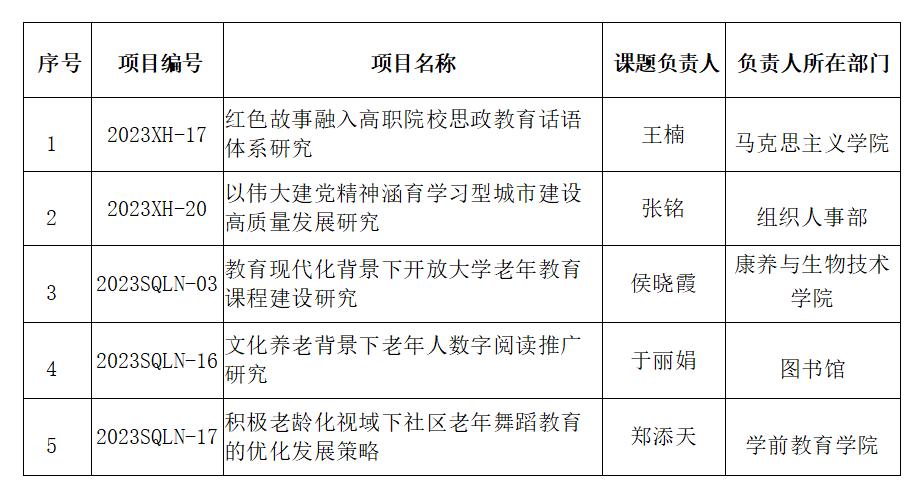 | 序号 | 项目编号 | 项目名称 | 课题负责人 | 负责人所在部门 |
|---|---|---|---|---|
| 1 | 2023XH-17 | 红色故事融入高职院校思政教育话语体系研究 | 王楠 | 马克思主义学院 |
| 2 | 2023XH-20 | 以伟大建党精神涵育学习型城市建设高质量发展研究 | 张铭 | 组织人事部 |
| 3 | 2023SQLN-03 | 教育现代化背景下开放大学老年教育课程建设研究 | 侯晓霞 | 康养与生物技术学院 |
| 4 | 2023SQLN-16 | 文化养老背景下老年人数字阅读推广研究 | 于丽娟 | 图书馆 |
| 5 | 2023SQLN-17 | 积极老龄化视域下社区老年舞蹈教育的优化发展策略 | 郑添天 | 学前教育学院 |